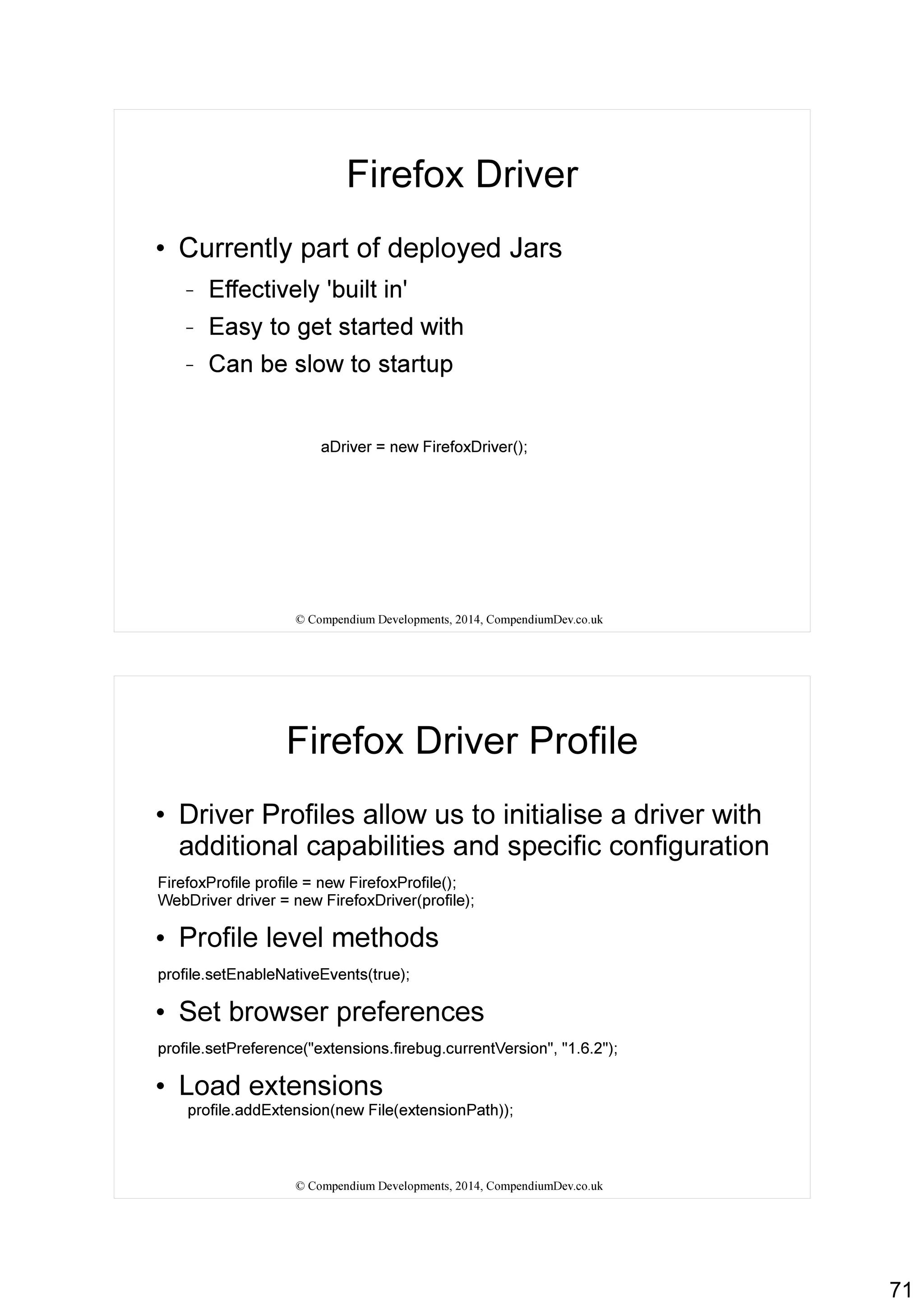 Firefox Driver

• Currently part of deployed Jars
 – Effectively 'built in'
 – Easy to get started with
 – Can be slow to startup

aDriver = new FirefoxDriver();

© Compendium Developments, 2014, CompendiumDev.co.uk

Firefox Driver Profile

• Driver Profiles allow us to initialise a driver with additional capabilities and specific configuration

FirefoxProfile profile = new FirefoxProfile();
WebDriver driver = new FirefoxDriver(profile);

• Profile level methods

profile.setEnableNativeEvents(true);

• Set browser preferences

profile.setPreference("extensions.firebug.currentVersion", "1.6.2");

• Load extensions
profile.addExtension(new File(extensionPath));

© Compendium Developments, 2014, CompendiumDev.co.uk

71